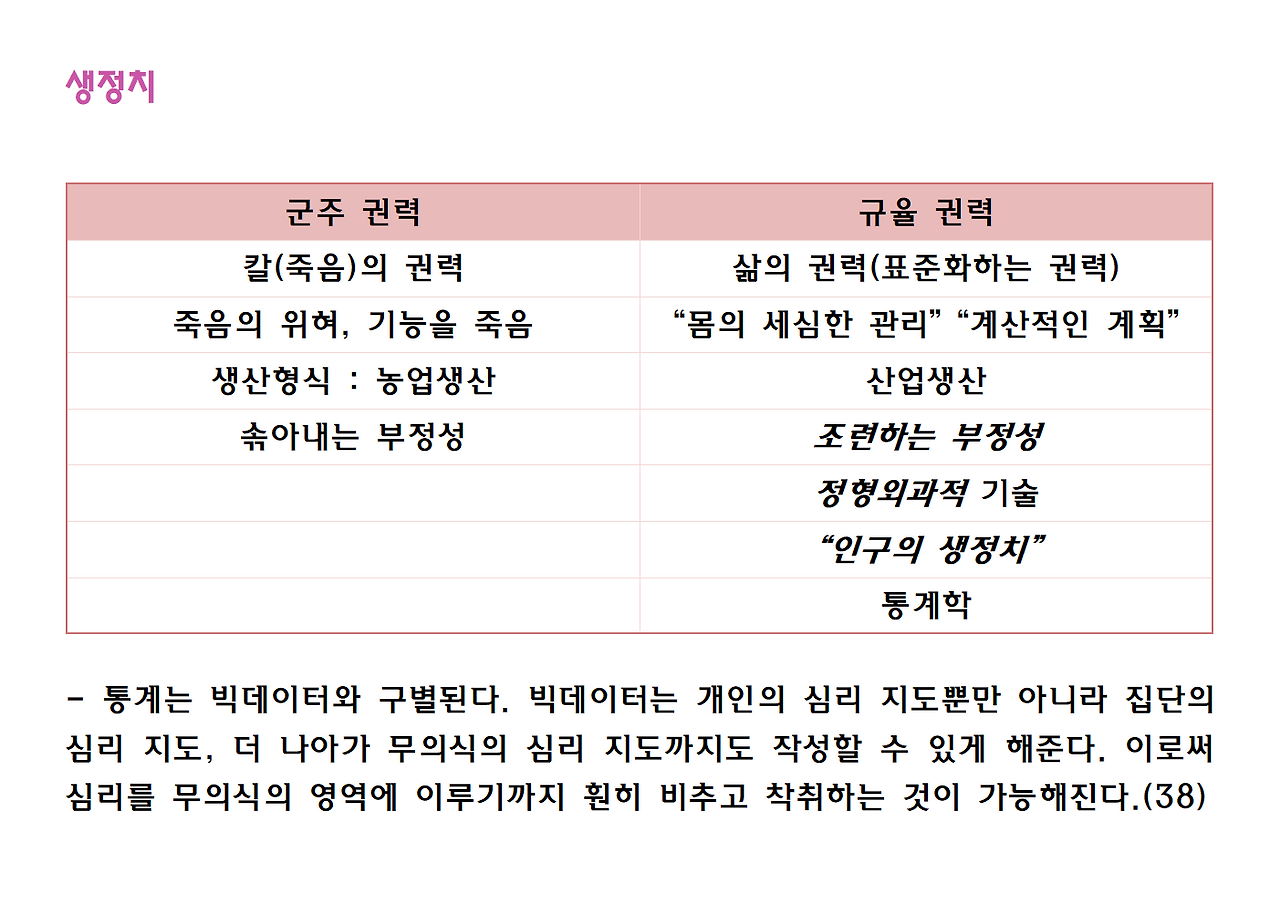 생정치

| 군주 권력 | 규율 권력 |
|---|---|
| 칼(죽음)의 권력 | 삶의 권력(표준화하는 권력) |
| 죽음의 위혀, 기능을 죽음 | “몸의 세심한 관리” “계산적인 계획” |
| 생산형식 : 농업생산 | 산업생산 |
| 솎아내는 부정성 | 조련하는 부정성 |
| | 정형외과적 기술 |
| | “인구의 생정치” |
| | 통계학 |

- 통계는 빅데이터와 구별된다. 빅데이터는 개인의 심리 지도뿐만 아니라 집단의 심리 지도, 더 나아가 무의식의 심리 지도까지도 작성할 수 있게 해준다. 이로써 심리를 무의식의 영역에 이루기까지 훤히 비추고 착취하는 것이 가능해진다.(38)